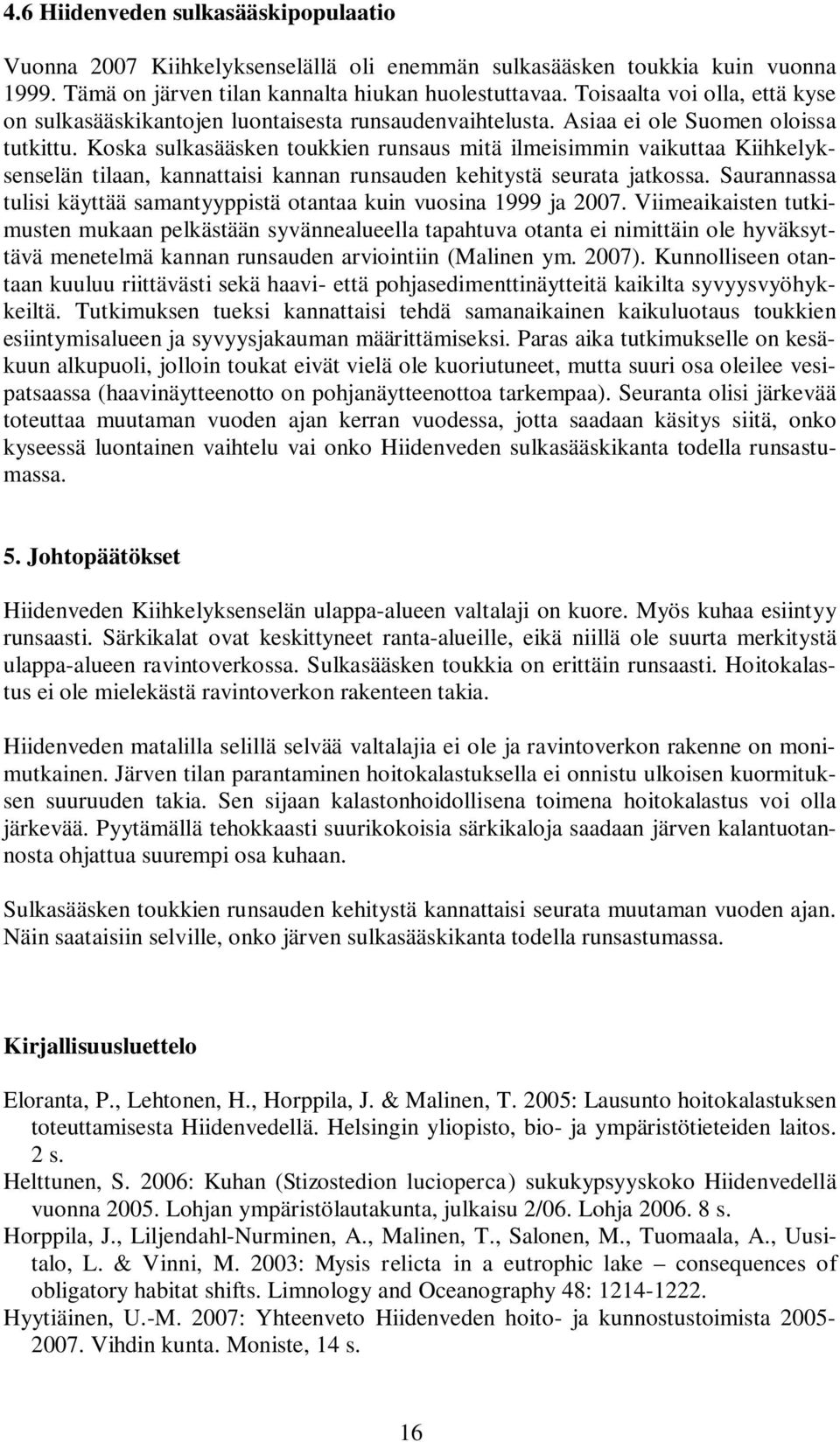 4.6 Hiidenveden sulkasääskipopulaatio

Vuonna 2007 Kiihkelyksenselällä oli enemmän sulkasääsken toukkia kuin vuonna 1999. Tämä on järven tilan kannalta hiukan huolestuttavaa. Toisaalta voi olla, että kyse on sulkasääskikantojen luontaisesta runsaudenvaihtelusta. Asiaa ei ole Suomen oloissa tutkittu. Koska sulkasääsken toukkien runsaus mitä ilmeisimmin vaikuttaa Kiihkelyksenselän tilaan, kannattaisi kannan runsauden kehitystä seurata jatkossa. Saurannassa tulisi käyttää samantyyppistä otantaa kuin vuosina 1999 ja 2007. Viimeaikaisten tutkimusten mukaan pelkästään syvännealueella tapahtuva otanta ei nimittäin ole hyväksyttävä menetelmä kannan runsauden arviointiin (Malinen ym. 2007). Kunnolliseen otantaan kuuluu riittävästi sekä haavi- että pohjasedimenttinäytteitä kaikilta syvyysvyöhykkeiltä. Tutkimuksen tueksi kannattaisi tehdä samanaikainen kaikuluotaus toukkien esiintymisalueen ja syvyysjakauman määrittämiseksi. Paras aika tutkimukselle on kesäkuun alkupuoli, jolloin toukat eivät vielä ole kuoriutuneet, mutta suuri osa oleilee vesipatsaassa (haavinäytteenotto on pohjanäytteenottoa tarkempaa). Seuranta olisi järkevää toteuttaa muutaman vuoden ajan kerran vuodessa, jotta saadaan käsitys siitä, onko kyseessä luontainen vaihtelu vai onko Hiidenveden sulkasääskikanta todella runsastumassa.

5. Johtopäätökset

Hiidenveden Kiihkelyksenselän ulappa-alueen valtalaji on kuore. Myös kuhaa esiintyy runsaasti. Särkikalat ovat keskittyneet ranta-alueille, eikä niillä ole suurta merkitystä ulappa-alueen ravintoverkossa. Sulkasääsken toukkia on erittäin runsaasti. Hoitokalastus ei ole mielekästä ravintoverkon rakenteen takia.

Hiidenveden matalilla selillä selvää valtalajia ei ole ja ravintoverkon rakenne on monimutkainen. Järven tilan parantaminen hoitokalastuksella ei onnistu ulkoisen kuormituksen suuruuden takia. Sen sijaan kalastonhoidollisena toimena hoitokalastus voi olla järkevää. Pyytämällä tehokkaasti suurikokoisia särkikaloja saadaan järven kalantuotannosta ohjattua suurempi osa kuhaan.

Sulkasääsken toukkien runsauden kehitystä kannattaisi seurata muutaman vuoden ajan. Näin saataisiin selville, onko järven sulkasääskikanta todella runsastumassa.

Kirjallisuusluettelo

Eloranta, P., Lehtonen, H., Horppila, J. & Malinen, T. 2005: Lausunto hoitokalastuksen toteuttamisesta Hiidenvedellä. Helsingin yliopisto, bio- ja ympäristötieteiden laitos. 2 s.
Helttunen, S. 2006: Kuhan (Stizostedion lucioperca) sukukypsyyskoko Hiidenvedellä vuonna 2005. Lohjan ympäristölautakunta, julkaisu 2/06. Lohja 2006. 8 s.
Horppila, J., Liljendahl-Nurminen, A., Malinen, T., Salonen, M., Tuomaala, A., Uusitalo, L. & Vinni, M. 2003: Mysis relicta in a eutrophic lake – consequences of obligatory habitat shifts. Limnology and Oceanography 48: 1214-1222.
Hyytiäinen, U.-M. 2007: Yhteenveto Hiidenveden hoito- ja kunnostustoimista 2005-2007. Vihdin kunta. Moniste, 14 s.

16